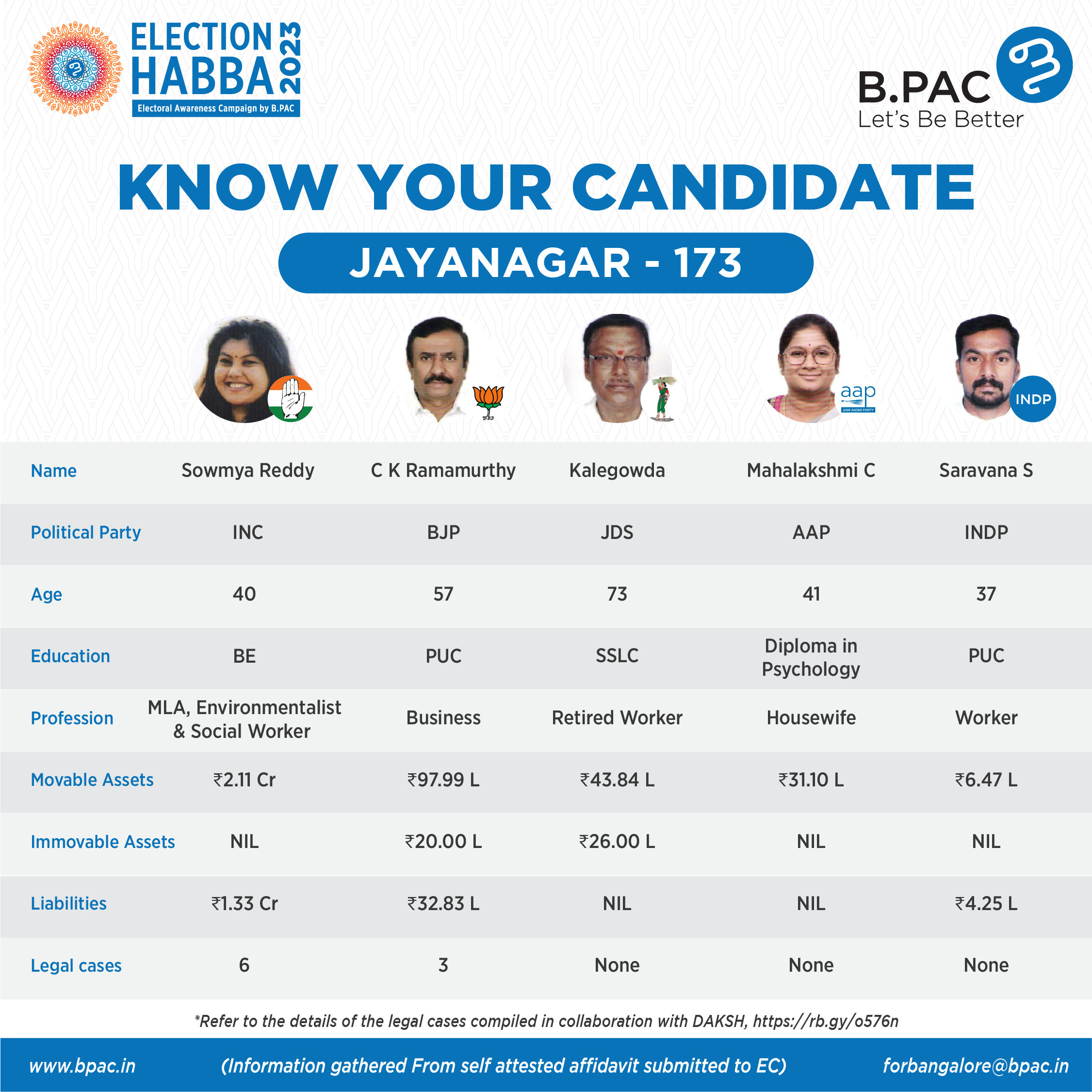 ELECTION HABBA 2023
Electoral Awareness Campaign by B.PAC

B.PAC
Let's Be Better

KNOW YOUR CANDIDATE

JAYANAGAR - 173

aap
AAM AADMI PARTY

INDP

| Name | Sowmya Reddy | C K Ramamurthy | Kalegowda | Mahalakshmi C | Saravana S |
|---|---|---|---|---|---|
| Political Party | INC | BJP | JDS | AAP | INDP |
| Age | 40 | 57 | 73 | 41 | 37 |
| Education | BE | PUC | SSLC | Diploma in Psychology | PUC |
| Profession | MLA, Environmentalist & Social Worker | Business | Retired Worker | Housewife | Worker |
| Movable Assets | ₹2.11 Cr | ₹97.99 L | ₹43.84 L | ₹31.10 L | ₹6.47 L |
| Immovable Assets | NIL | ₹20.00 L | ₹26.00 L | NIL | NIL |
| Liabilities | ₹1.33 Cr | ₹32.83 L | NIL | NIL | ₹4.25 L |
| Legal cases | 6 | 3 | None | None | None |

*Refer to the details of the legal cases compiled in collaboration with DAKSH, https://rb.gy/o576n

www.bpac.in (Information gathered From self attested affidavit submitted to EC) forbangalore@bpac.in